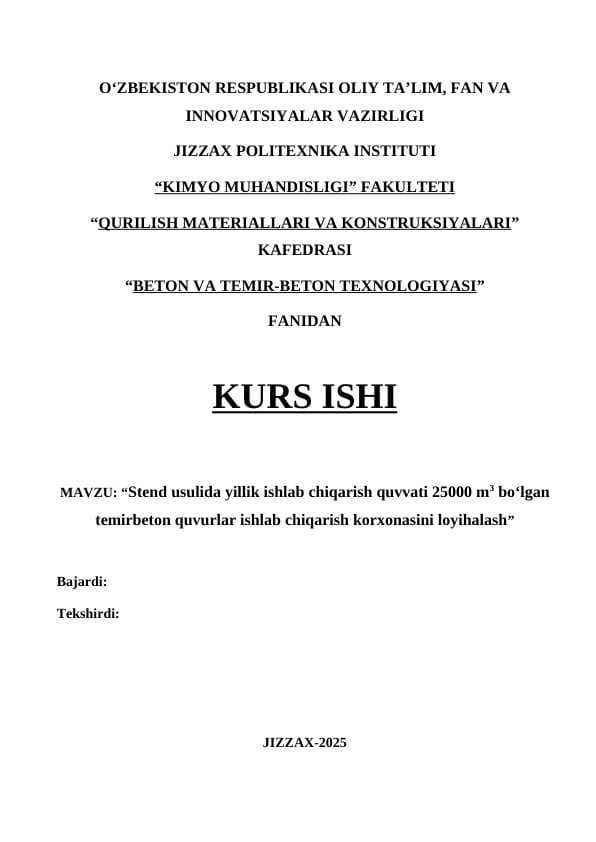 O‘ZBEKISTON RESPUBLIKASI OLIY TA’LIM, FAN VA INNOVATSIYALAR VAZIRLIGI

JIZZAX POLITEXNIKA INSTITUTI

“KIMYO MUHANDISLIGI” FAKULTETI

“QURILISH MATERIALLARI VA KONSTRUKSIYALARI” KAFEDRASI

“BETON VA TEMIR-BETON TEXNOLOGIYASI” FANIDAN

KURS ISHI

MAVZU: “Stend usulida yillik ishlab chiqarish quvvati 25000 $m^3$ bo‘lgan temirbeton quvurlar ishlab chiqarish korxonasini loyihalash”

Bajardi:

Tekshirdi:

JIZZAX-2025